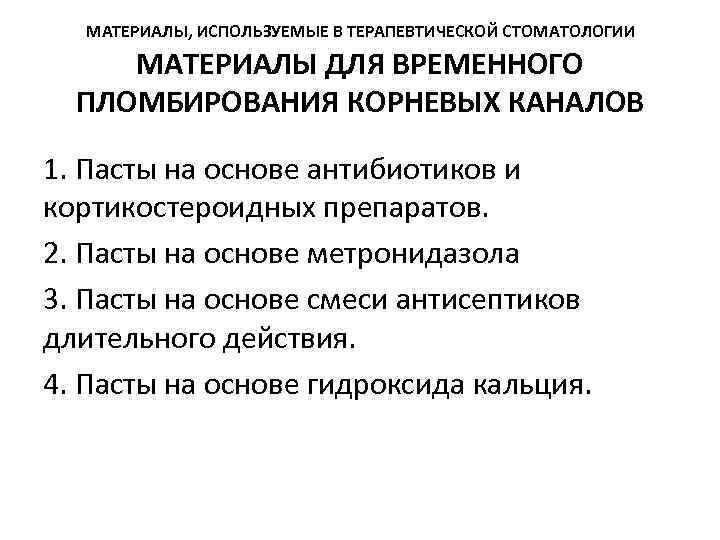 МАТЕРИАЛЫ, ИСПОЛЬЗУЕМЫЕ В ТЕРАПЕВТИЧЕСКОЙ СТОМАТОЛОГИИ

МАТЕРИАЛЫ ДЛЯ ВРЕМЕННОГО ПЛОМБИРОВАНИЯ КОРНЕВЫХ КАНАЛОВ

1. Пасты на основе антибиотиков и кортикостероидных препаратов.

2. Пасты на основе метронидазола

3. Пасты на основе смеси антисептиков длительного действия.

4. Пасты на основе гидроксида кальция.